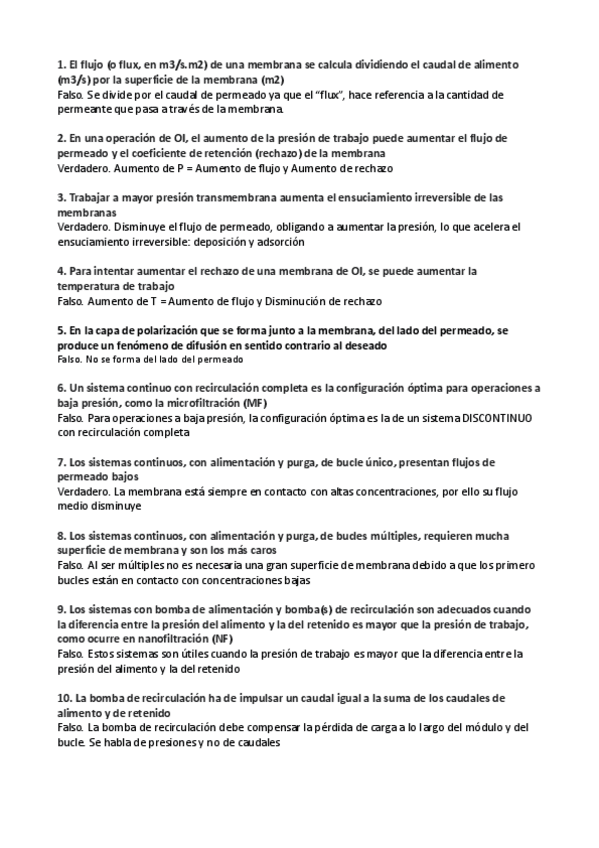 1. El flujo (o flux, en m3/s.m2) de una membrana se calcula dividiendo el caudal de alimento (m3/s) por la superficie de la membrana (m2)
Falso. Se divide por el caudal de permeado ya que el "flux", hace referencia a la cantidad de permeante que pasa a través de la membrana.

2. En una operación de OI, el aumento de la presión de trabajo puede aumentar el flujo de permeado y el coeficiente de retención (rechazo) de la membrana
Verdadero. Aumento de P = Aumento de flujo y Aumento de rechazo

3. Trabajar a mayor presión transmembrana aumenta el ensuciamiento irreversible de las membranas
Verdadero. Disminuye el flujo de permeado, obligando a aumentar la presión, lo que acelera el ensuciamiento irreversible: deposición y adsorción

4. Para intentar aumentar el rechazo de una membrana de OI, se puede aumentar la temperatura de trabajo
Falso. Aumento de T = Aumento de flujo y Disminución de rechazo

5. En la capa de polarización que se forma junto a la membrana, del lado del permeado, se produce un fenómeno de difusión en sentido contrario al deseado
Falso. No se forma del lado del permeado

6. Un sistema continuo con recirculación completa es la configuración óptima para operaciones a baja presión, como la microfiltración (MF)
Falso. Para operaciones a baja presión, la configuración óptima es la de un sistema DISCONTINUO con recirculación completa

7. Los sistemas continuos, con alimentación y purga, de bucle único, presentan flujos de permeado bajos
Verdadero. La membrana está siempre en contacto con altas concentraciones, por ello su flujo medio disminuye

8. Los sistemas continuos, con alimentación y purga, de bucles múltiples, requieren mucha superficie de membrana y son los más caros
Falso. Al ser múltiples no es necesaria una gran superficie de membrana debido a que los primero bucles están en contacto con concentraciones bajas

9. Los sistemas con bomba de alimentación y bomba(s) de recirculación son adecuados cuando la diferencia entre la presión del alimento y la del retenido es mayor que la presión de trabajo, como ocurre en nanofiltración (NF)
Falso. Estos sistemas son útiles cuando la presión de trabajo es mayor que la diferencia entre la presión del alimento y la del retenido

10. La bomba de recirculación ha de impulsar un caudal igual a la suma de los caudales de alimento y de retenido
Falso. La bomba de recirculación debe compensar la pérdida de carga a lo largo del módulo y del bucle. Se habla de presiones y no de caudales